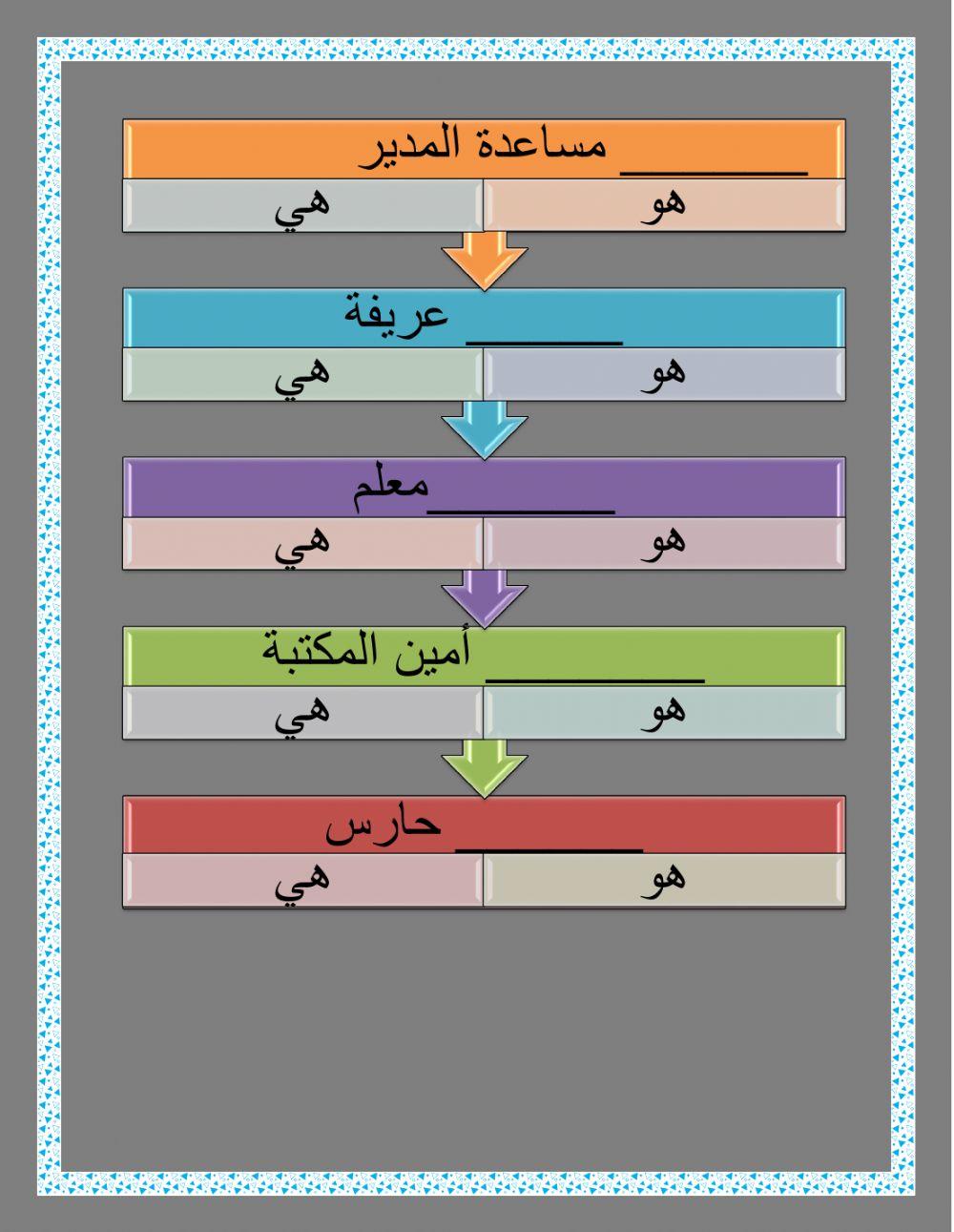 ____ مساعدة المدير

هو هي

____ عريفة

هو هي

____معلم

هو هي

____ أمين المكتبة

هو هي

____ حارس

هو هي